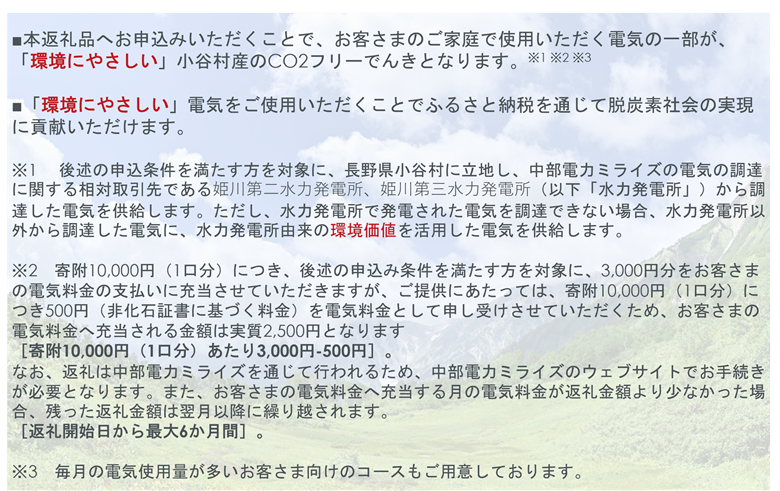 ■本返礼品へお申込みいただくことで、お客さまのご家庭で使用いただく電気の一部が、「環境にやさしい」小谷村産のCO2フリーでんきとなります。※1 ※2 ※3

■「環境にやさしい」電気をご使用いただくことでふるさと納税を通じて脱炭素社会の実現に貢献いただけます。

※1　後述の申込条件を満たす方を対象に、長野県小谷村に立地し、中部電力ミライズの電気の調達に関する相対取引先である姫川第二水力発電所、姫川第三水力発電所（以下「水力発電所」）から調達した電気を供給します。ただし、水力発電所で発電された電気を調達できない場合、水力発電所以外から調達した電気に、水力発電所由来の環境価値を活用した電気を供給します。

※2　寄附10,000円（1口分）につき、後述の申込み条件を満たす方を対象に、3,000円分をお客さまの電気料金の支払いに充当させていただきますが、ご提供にあたっては、寄附10,000円（1口分）につき500円（非化石証書に基づく料金）を電気料金として申し受けさせていただくため、お客さまの電気料金へ充当される金額は実質2,500円となります
［寄附10,000円（1口分）あたり3,000円-500円］。
なお、返礼は中部電力ミライズを通じて行われるため、中部電力ミライズのウェブサイトでお手続きが必要となります。また、お客さまの電気料金へ充当する月の電気料金が返礼金額より少なかった場合、残った返礼金額は翌月以降に繰り越されます。
［返礼開始日から最大6か月間］。

※3　毎月の電気使用量が多いお客さま向けのコースもご用意しております。